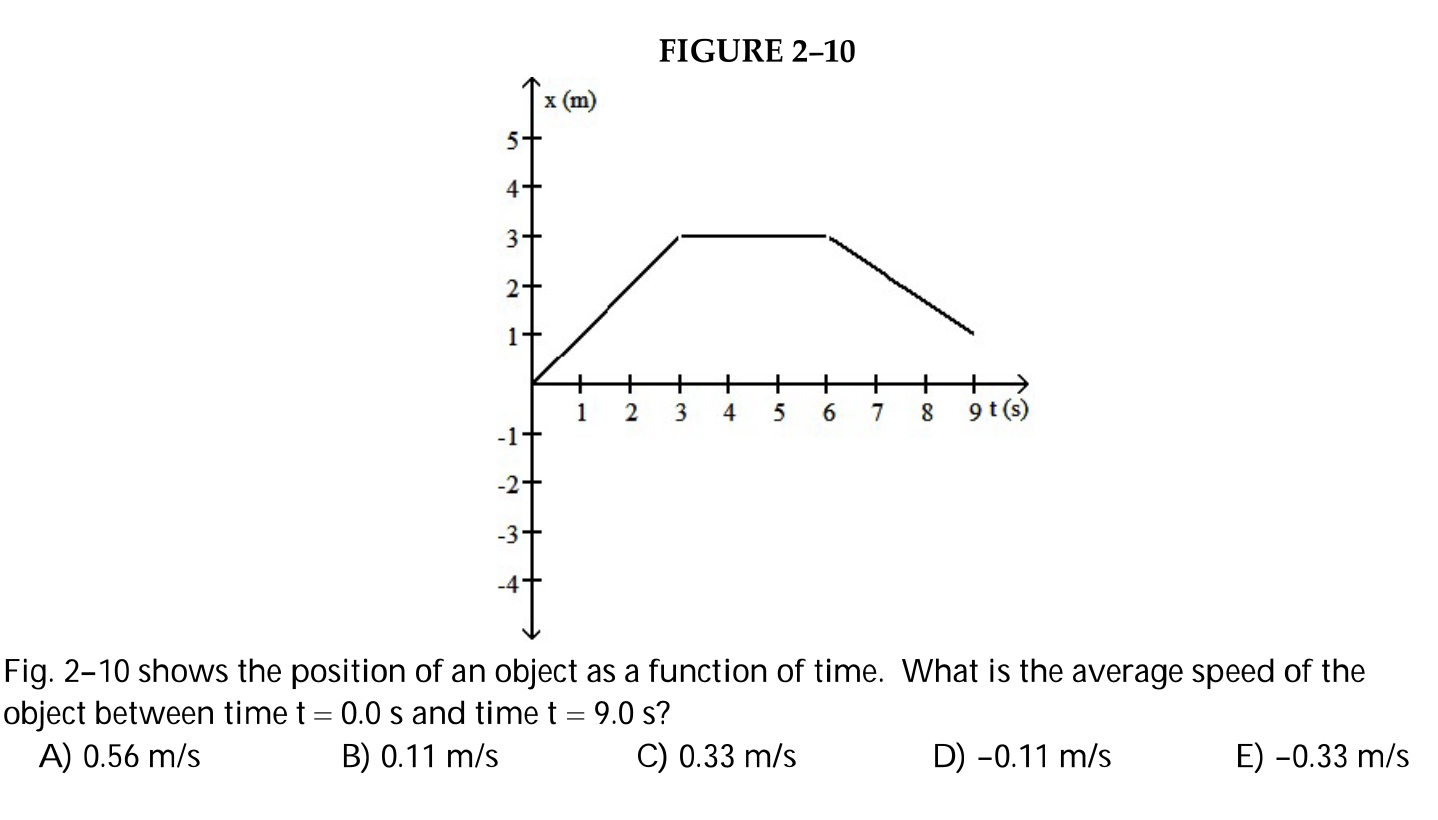 FIGURE 2–10

x (m)

5
4
3
2
1
-1
-2
-3
-4

1 2 3 4 5 6 7 8 9 t (s)

Fig. 2–10 shows the position of an object as a function of time. What is the average speed of the object between time t = 0.0 s and time t = 9.0 s?

A) 0.56 m/s B) 0.11 m/s C) 0.33 m/s D) –0.11 m/s E) –0.33 m/s